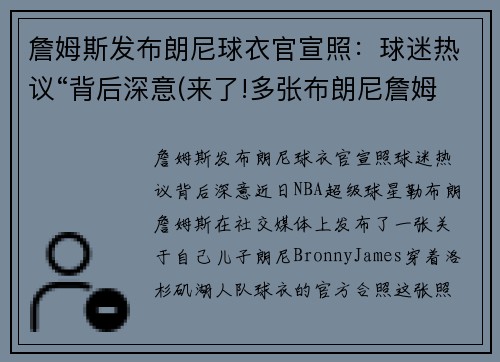 詹姆斯发布朗尼球衣官宣照：球迷热议“背后深意(来了!多张布朗尼詹姆

詹姆斯发布朗尼球衣官宣照球迷热议背后深意近日NBA超级球星勒布朗詹姆斯在社交媒体上发布了一张关于自己儿子朗尼BronnyJames穿着洛杉矶湖人队球衣的官方合照这张照